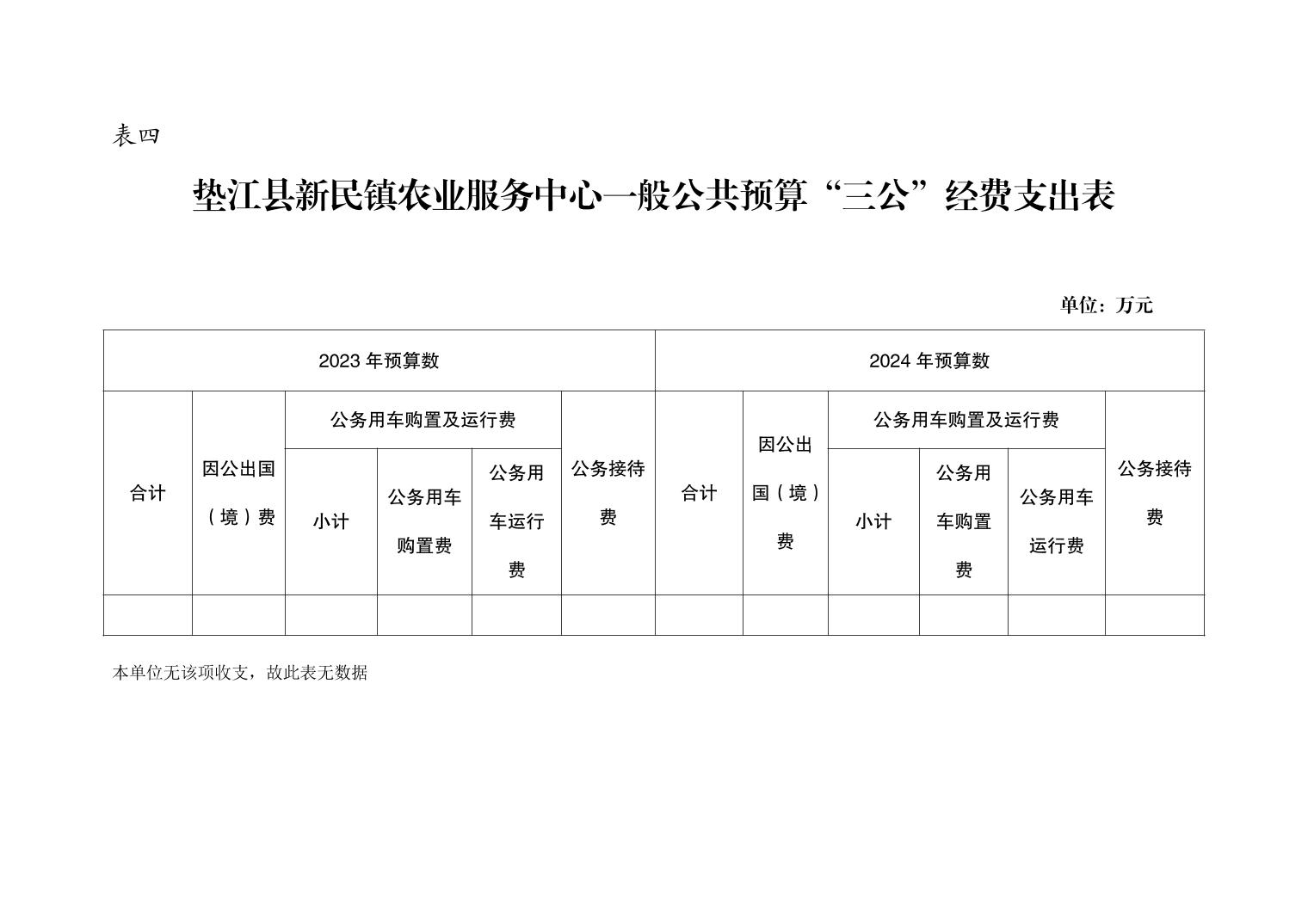 表四

垫江县新民镇农业服务中心一般公共预算“三公”经费支出表

单位：万元

| 2023 年预算数 | | | | | | 2024 年预算数 | | | | | |
|---|---|---|---|---|---|---|---|---|---|---|---|
| 合计 | 因公出国（境）费 | 公务用车购置及运行费 | | | 公务接待费 | 合计 | 因公出国（境）费 | 公务用车购置及运行费 | | | 公务接待费 |
| | | 小计 | 公务用车购置费 | 公务用车运行费 | | | | 小计 | 公务用车购置费 | 公务用车运行费 | |
| | | | | | | | | | | | |

本单位无该项收支，故此表无数据